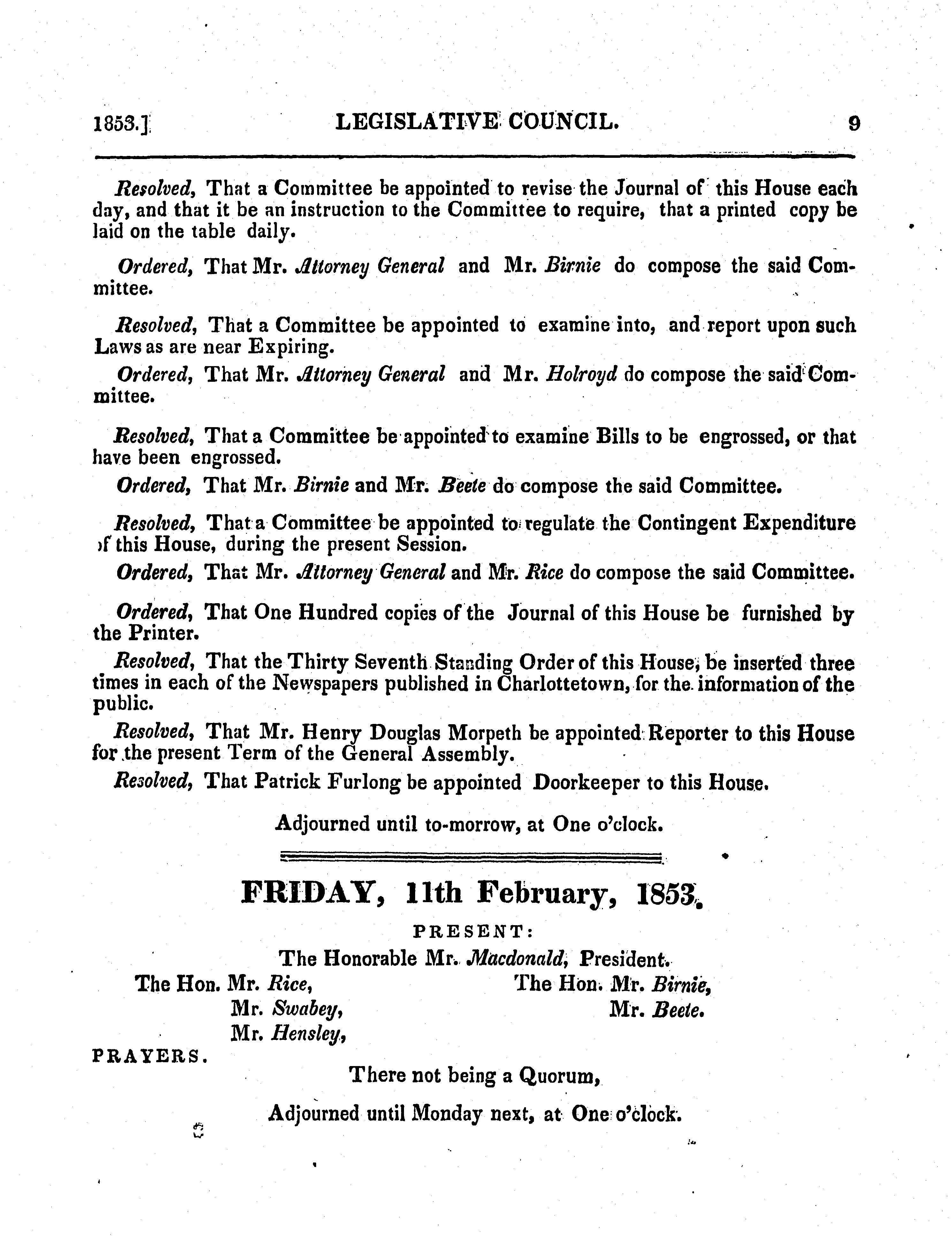 1853.] LEGISLATIVE COUNCIL. 9

Resolved, That a Committee be appointed to revise the Journal of this House each day, and that it be an instruction to the Committee to require, that a printed copy be laid on the table daily.

Ordered, That Mr. Attorney General and Mr. Birnie do compose the said Committee.

Resolved, That a Committee be appointed to examine into, and report upon such Laws as are near Expiring.

Ordered, That Mr. Attorney General and Mr. Holroyd do compose the said Committee.

Resolved, That a Committee be appointed to examine Bills to be engrossed, or that have been engrossed.

Ordered, That Mr. Birnie and Mr. Beete do compose the said Committee.

Resolved, That a Committee be appointed to regulate the Contingent Expenditure of this House, during the present Session.

Ordered, That Mr. Attorney General and Mr. Rice do compose the said Committee.

Ordered, That One Hundred copies of the Journal of this House be furnished by the Printer.

Resolved, That the Thirty Seventh Standing Order of this House, be inserted three times in each of the Newspapers published in Charlottetown, for the information of the public.

Resolved, That Mr. Henry Douglas Morpeth be appointed Reporter to this House for the present Term of the General Assembly.

Resolved, That Patrick Furlong be appointed Doorkeeper to this House.

Adjourned until to-morrow, at One o'clock.

FRIDAY, 11th February, 1853.

PRESENT:

The Honorable Mr. Macdonald, President.

The Hon. Mr. Rice,
Mr. Swabey,
Mr. Hensley,

The Hon. Mr. Birnie,
Mr. Beete.

PRAYERS.

There not being a Quorum,

Adjourned until Monday next, at One o'clock.